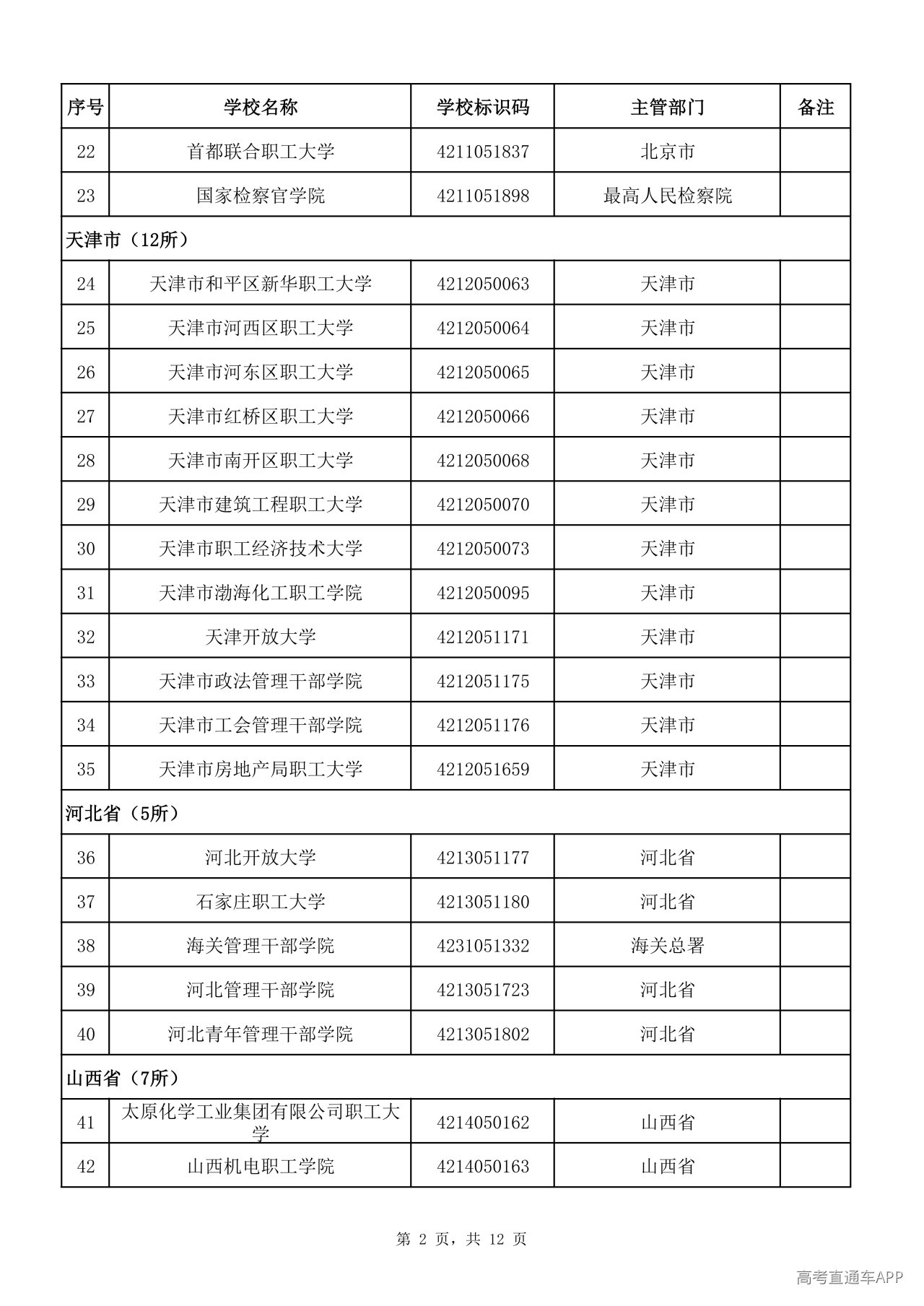 | 序号 | 学校名称 | 学校标识码 | 主管部门 | 备注 |
|---|---|---|---|---|
| 22 | 首都联合职工大学 | 4211051837 | 北京市 | |
| 23 | 国家检察官学院 | 4211051898 | 最高人民检察院 | |
| 天津市（12所） | | | | |
| 24 | 天津市和平区新华职工大学 | 4212050063 | 天津市 | |
| 25 | 天津市河西区职工大学 | 4212050064 | 天津市 | |
| 26 | 天津市河东区职工大学 | 4212050065 | 天津市 | |
| 27 | 天津市红桥区职工大学 | 4212050066 | 天津市 | |
| 28 | 天津市南开区职工大学 | 4212050068 | 天津市 | |
| 29 | 天津市建筑工程职工大学 | 4212050070 | 天津市 | |
| 30 | 天津市职工经济技术大学 | 4212050073 | 天津市 | |
| 31 | 天津市渤海化工职工学院 | 4212050095 | 天津市 | |
| 32 | 天津开放大学 | 4212051171 | 天津市 | |
| 33 | 天津市政法管理干部学院 | 4212051175 | 天津市 | |
| 34 | 天津市工会管理干部学院 | 4212051176 | 天津市 | |
| 35 | 天津市房地产局职工大学 | 4212051659 | 天津市 | |
| 河北省（5所） | | | | |
| 36 | 河北开放大学 | 4213051177 | 河北省 | |
| 37 | 石家庄职工大学 | 4213051180 | 河北省 | |
| 38 | 海关管理干部学院 | 4231051332 | 海关总署 | |
| 39 | 河北管理干部学院 | 4213051723 | 河北省 | |
| 40 | 河北青年管理干部学院 | 4213051802 | 河北省 | |
| 山西省（7所） | | | | |
| 41 | 太原化学工业集团有限公司职工大学 | 4214050162 | 山西省 | |
| 42 | 山西机电职工学院 | 4214050163 | 山西省 | |

第2页，共12页

高考直通车APP